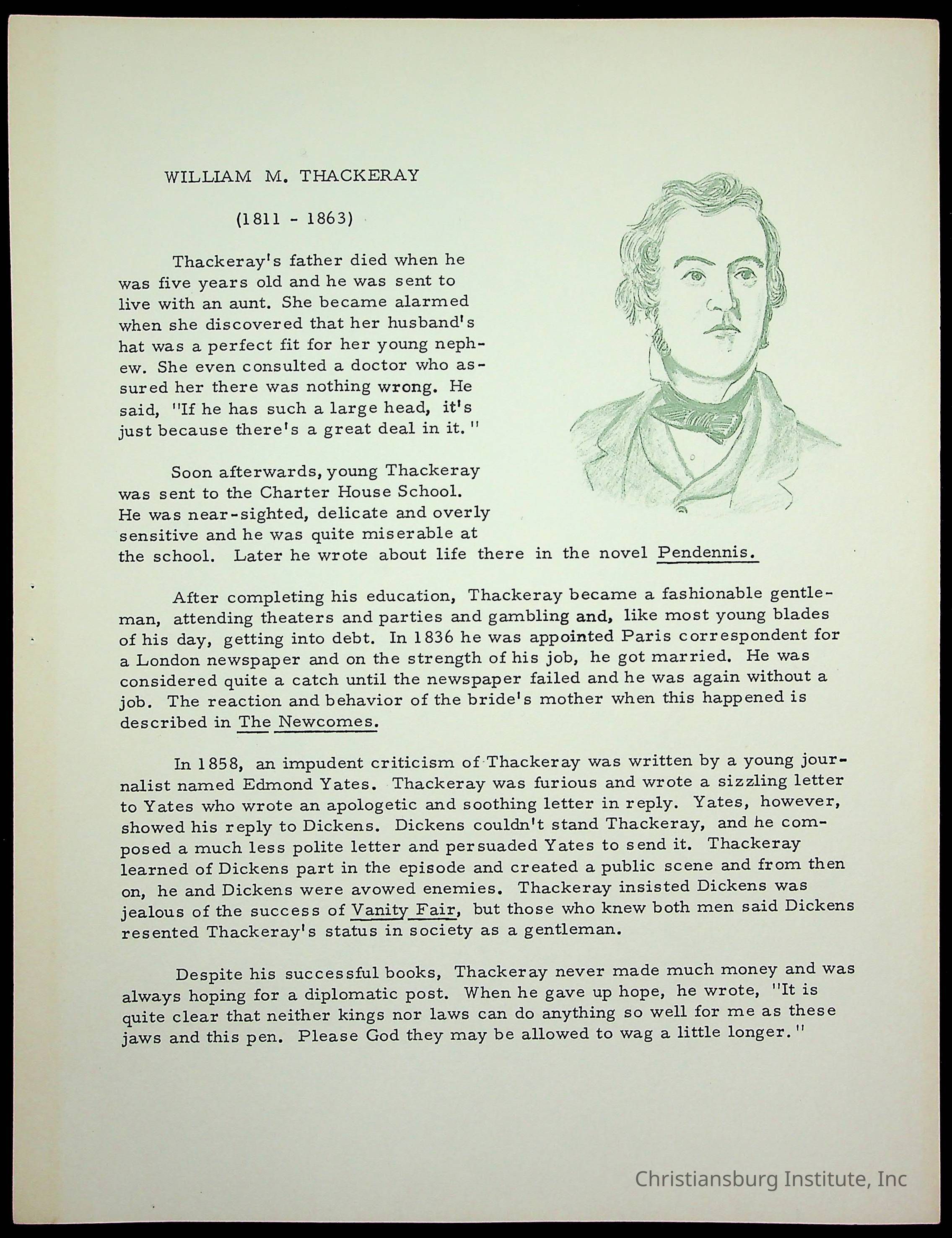 WILLIAM M. THACKERAY

(1811 - 1863)

Thackeray's father died when he was five years old and he was sent to live with an aunt. She became alarmed when she discovered that her husband's hat was a perfect fit for her young nephew. She even consulted a doctor who assured her there was nothing wrong. He said, "If he has such a large head, it's just because there's a great deal in it."

Soon afterwards, young Thackeray was sent to the Charter House School. He was near-sighted, delicate and overly sensitive and he was quite miserable at the school. Later he wrote about life there in the novel Pendennis.

After completing his education, Thackeray became a fashionable gentleman, attending theaters and parties and gambling and, like most young blades of his day, getting into debt. In 1836 he was appointed Paris correspondent for a London newspaper and on the strength of his job, he got married. He was considered quite a catch until the newspaper failed and he was again without a job. The reaction and behavior of the bride's mother when this happened is described in The Newcomes.

In 1858, an impudent criticism of Thackeray was written by a young journalist named Edmond Yates. Thackeray was furious and wrote a sizzling letter to Yates who wrote an apologetic and soothing letter in reply. Yates, however, showed his reply to Dickens. Dickens couldn't stand Thackeray, and he composed a much less polite letter and persuaded Yates to send it. Thackeray learned of Dickens part in the episode and created a public scene and from then on, he and Dickens were avowed enemies. Thackeray insisted Dickens was jealous of the success of Vanity Fair, but those who knew both men said Dickens resented Thackeray's status in society as a gentleman.

Despite his successful books, Thackeray never made much money and was always hoping for a diplomatic post. When he gave up hope, he wrote, "It is quite clear that neither kings nor laws can do anything so well for me as these jaws and this pen. Please God they may be allowed to wag a little longer."

Christiansburg Institute, Inc